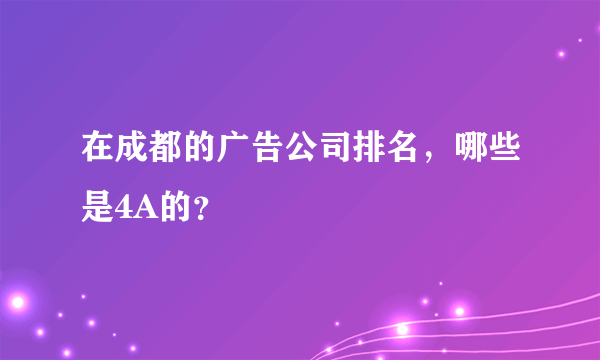 在成都的广告公司排名，哪些是4A的?